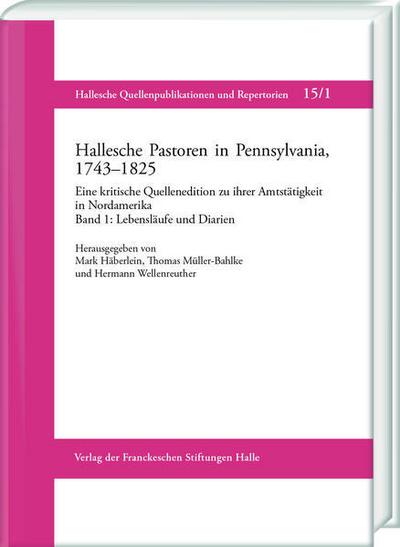 Hallesche Quellenpublikationen und Repertorien 15/1

Hallesche Pastoren in Pennsylvania, 1743–1825

Eine kritische Quellenedition zu ihrer Amtstätigkeit in Nordamerika
Band 1: Lebensläufe und Diarien

Herausgegeben von
Mark Häberlein, Thomas Müller-Bahlke
und Hermann Wellenreuther

Verlag der Franckeschen Stiftungen Halle